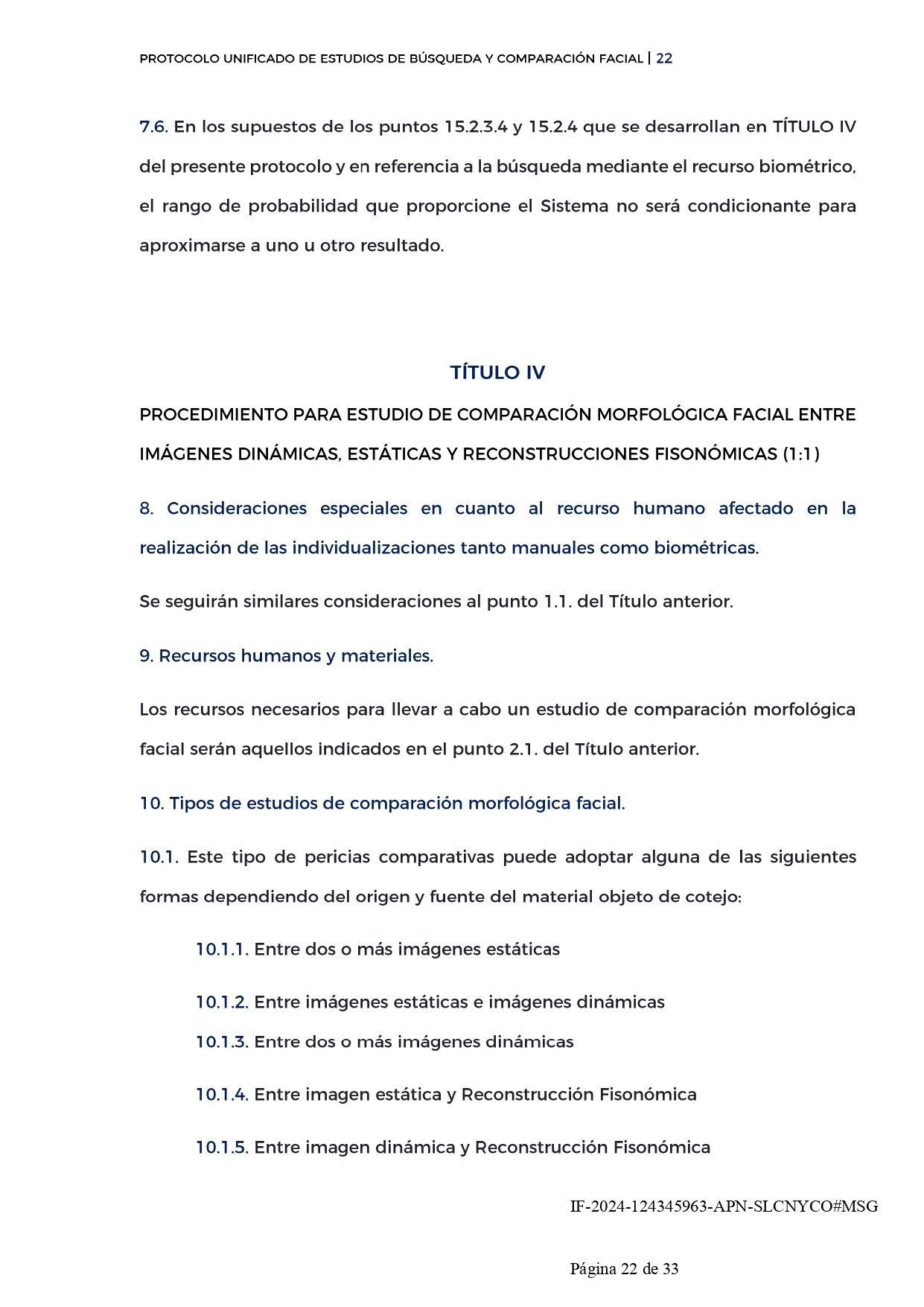 PROTOCOLO UNIFICADO DE ESTUDIOS DE BÚSQUEDA Y COMPARACIÓN FACIAL | 22

7.6. En los supuestos de los puntos 15.2.3.4 y 15.2.4 que se desarrollan en TÍTULO IV del presente protocolo y en referencia a la búsqueda mediante el recurso biométrico, el rango de probabilidad que proporcione el Sistema no será condicionante para aproximarse a uno u otro resultado.

TÍTULO IV

PROCEDIMIENTO PARA ESTUDIO DE COMPARACIÓN MORFOLÓGICA FACIAL ENTRE IMÁGENES DINÁMICAS, ESTÁTICAS Y RECONSTRUCCIONES FISONÓMICAS (1:1)

8. Consideraciones especiales en cuanto al recurso humano afectado en la realización de las individualizaciones tanto manuales como biométricas.

Se seguirán similares consideraciones al punto 1.1. del Título anterior.

9. Recursos humanos y materiales.

Los recursos necesarios para llevar a cabo un estudio de comparación morfológica facial serán aquellos indicados en el punto 2.1. del Título anterior.

10. Tipos de estudios de comparación morfológica facial.

10.1. Este tipo de pericias comparativas puede adoptar alguna de las siguientes formas dependiendo del origen y fuente del material objeto de cotejo:

10.1.1. Entre dos o más imágenes estáticas

10.1.2. Entre imágenes estáticas e imágenes dinámicas

10.1.3. Entre dos o más imágenes dinámicas

10.1.4. Entre imagen estática y Reconstrucción Fisonómica

10.1.5. Entre imagen dinámica y Reconstrucción Fisonómica

IF-2024-124345963-APN-SLCNYCO#MSG

Página 22 de 33